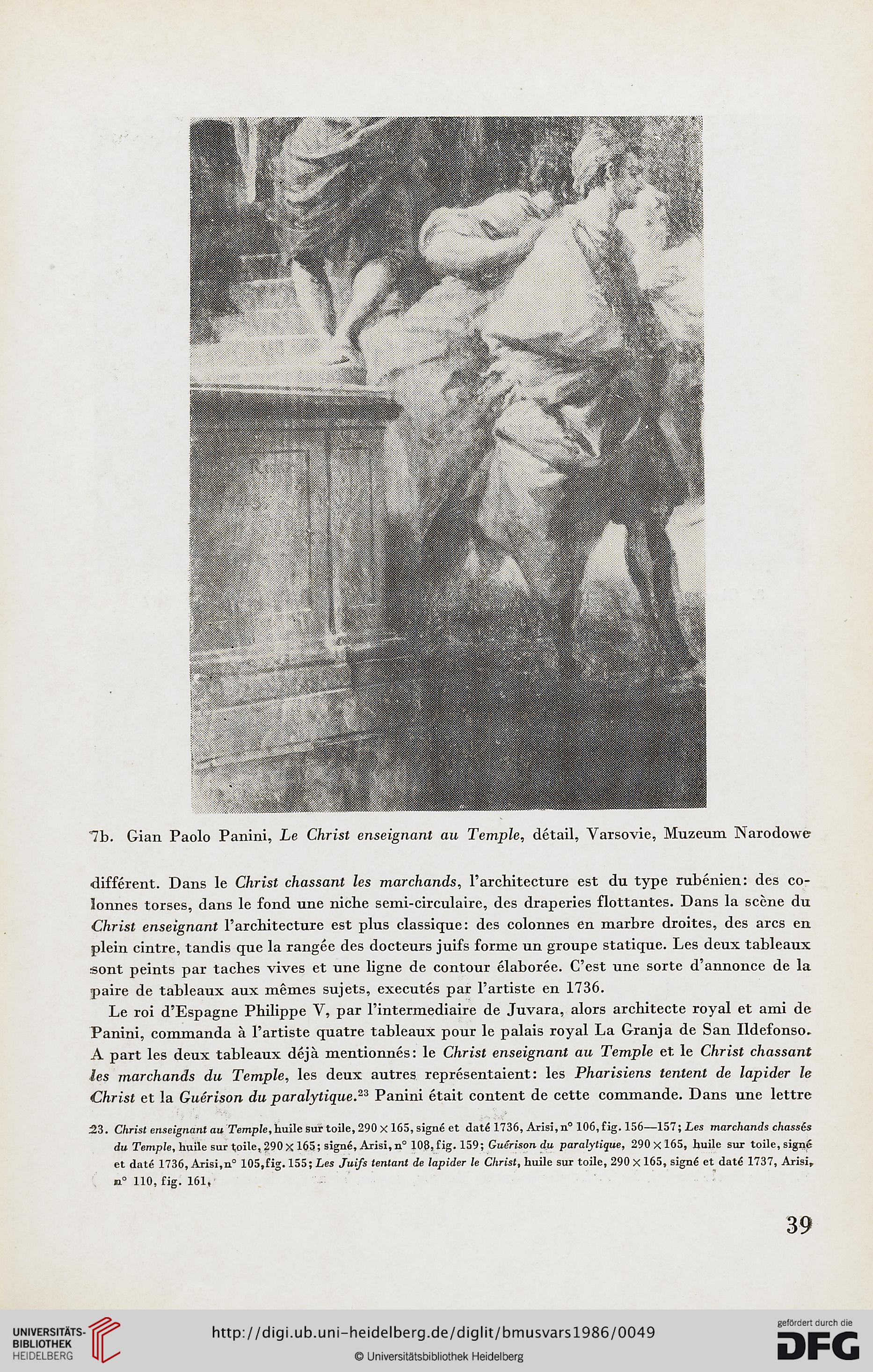 7b. Gian Paolo Panini, Le Christ enseignant au Temple, détail, Varsovie, Muzeum Narodowe

différent. Dans le Christ chassant les marchands, l'architecture est du type rubénien: des colonnes torses, dans le fond une niche semi-circulaire, des draperies flottantes. Dans la scène du Christ enseignant l'architecture est plus classique: des colonnes en marbre droites, des arcs en plein cintre, tandis que la rangée des docteurs juifs forme un groupe statique. Les deux tableaux sont peints par taches vives et une ligne de contour élaborée. C'est une sorte d'annonce de la paire de tableaux aux mêmes sujets, executés par l'artiste en 1736.

Le roi d'Espagne Philippe V, par l'intermediaire de Juvara, alors architecte royal et ami de Panini, commanda à l'artiste quatre tableaux pour le palais royal La Granja de San Ildefonso. A part les deux tableaux déjà mentionnés: le Christ enseignant au Temple et le Christ chassant les marchands du Temple, les deux autres représentaient: les Pharisiens tentent de lapider le Christ et la Guérison du paralytique.$^{23}$ Panini était content de cette commande. Dans une lettre

23. Christ enseignant au Temple, huile sur toile, 290 × 165, signé et daté 1736, Arisi, n° 106, fig. 156—157; Les marchands chassés du Temple, huile sur toile, 290 × 165; signé, Arisi, n° 108, fig. 159; Guérison du paralytique, 290 × 165, huile sur toile, signé et daté 1736, Arisi, n° 105, fig. 155; Les Juifs tentant de lapider le Christ, huile sur toile, 290 × 165, signé et daté 1737, Arisi, n° 110, fig. 161.

39

UNIVERSITÄTS-BIBLIOTHEK HEIDELBERG

http://digi.ub.uni-heidelberg.de/diglit/bmusvars1986/0049

© Universitätsbibliothek Heidelberg

gefördert durch die DFG